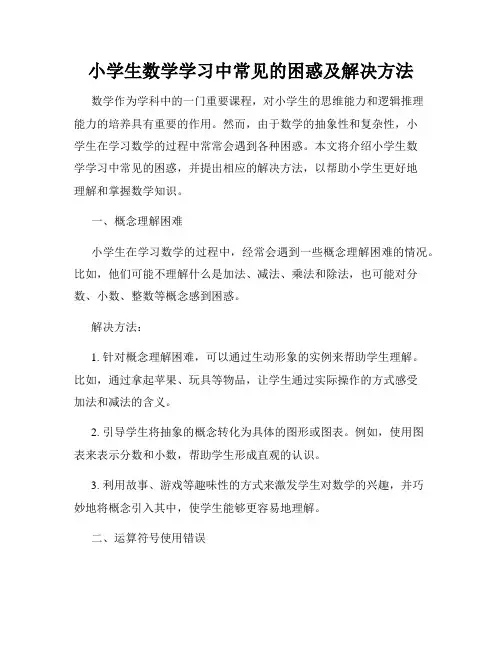 小学生数学学习中常见的困惑及解决方法

数学作为学科中的一门重要课程，对小学生的思维能力和逻辑推理能力的培养具有重要的作用。然而，由于数学的抽象性和复杂性，小学生在学习数学的过程中常常会遇到各种困惑。本文将介绍小学生数学学习中常见的困惑，并提出相应的解决方法，以帮助小学生更好地理解和掌握数学知识。

一、概念理解困难

小学生在学习数学的过程中，经常会遇到一些概念理解困难的情况。比如，他们可能不理解什么是加法、减法、乘法和除法，也可能对分数、小数、整数等概念感到困惑。

解决方法：

1. 针对概念理解困难，可以通过生动形象的实例来帮助学生理解。比如，通过拿起苹果、玩具等物品，让学生通过实际操作的方式感受加法和减法的含义。

2. 引导学生将抽象的概念转化为具体的图形或图表。例如，使用图表来表示分数和小数，帮助学生形成直观的认识。

3. 利用故事、游戏等趣味性的方式来激发学生对数学的兴趣，并巧妙地将概念引入其中，使学生能够更容易地理解。

二、运算符号使用错误